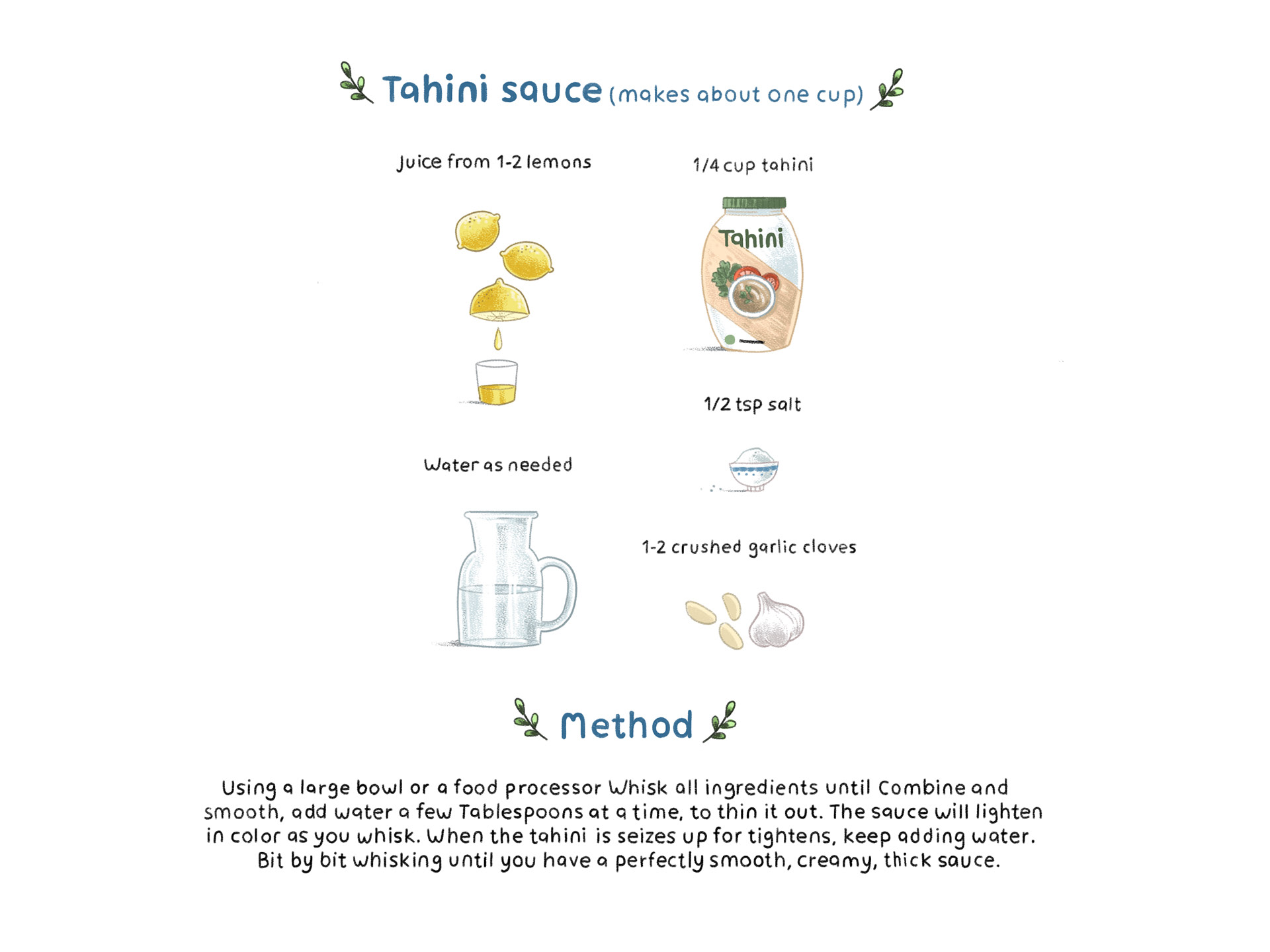 Tahini sauce (makes about one cup)

Juice from 1-2 lemons

1/4 cup tahini

Tahini

1/2 tsp salt

Water as needed

1-2 crushed garlic cloves

Method

Using a large bowl or a food processor Whisk all ingredients until Combine and smooth, add water a few Tablespoons at a time, to thin it out. The sauce will lighten in color as you whisk. When the tahini is seizes up for tightens, keep adding water. Bit by bit whisking until you have a perfectly smooth, creamy, thick sauce.